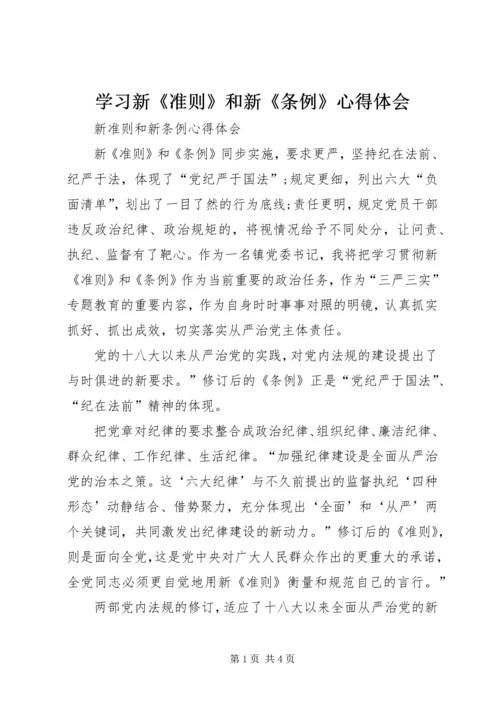 学习新《准则》和新《条例》心得体会

新准则和新条例心得体会

新《准则》和《条例》同步实施，要求更严，坚持纪在法前、纪严于法，体现了“党纪严于国法”；规定更细，列出六大“负面清单”，划出了一目了然的行为底线；责任更明，规定党员干部违反政治纪律、政治规矩的，将视情况给予不同处分，让问责、执纪、监督有了靶心。作为一名镇党委书记，我将把学习贯彻新《准则》和《条例》作为当前重要的政治任务，作为“三严三实”专题教育的重要内容，作为自身时时事事对照的明镜，认真抓实抓好、抓出成效，切实落实从严治党主体责任。

党的十八大以来从严治党的实践，对党内法规的建设提出了与时俱进的新要求。”修订后的《条例》正是“党纪严于国法”、“纪在法前”精神的体现。

把党章对纪律的要求整合成政治纪律、组织纪律、廉洁纪律、群众纪律、工作纪律、生活纪律。“加强纪律建设是全面从严治党的治本之策。这‘六大纪律’与不久前提出的监督执纪‘四种形态’动静结合、借势聚力，充分体现出‘全面’和‘从严’两个关键词，共同激发出纪律建设的新动力。”修订后的《准则》，则是面向全党，这是党中央对广大人民群众作出的更重大的承诺，全党同志必须更自觉地用新《准则》衡量和规范自己的言行。”

两部党内法规的修订，适应了十八大以来全面从严治党的新

第1页 共4页